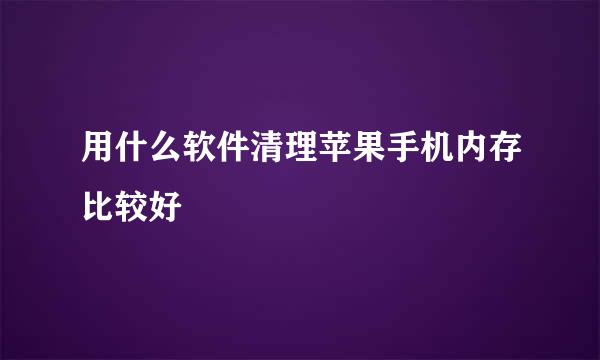 用什么软件清理苹果手机内存比较好